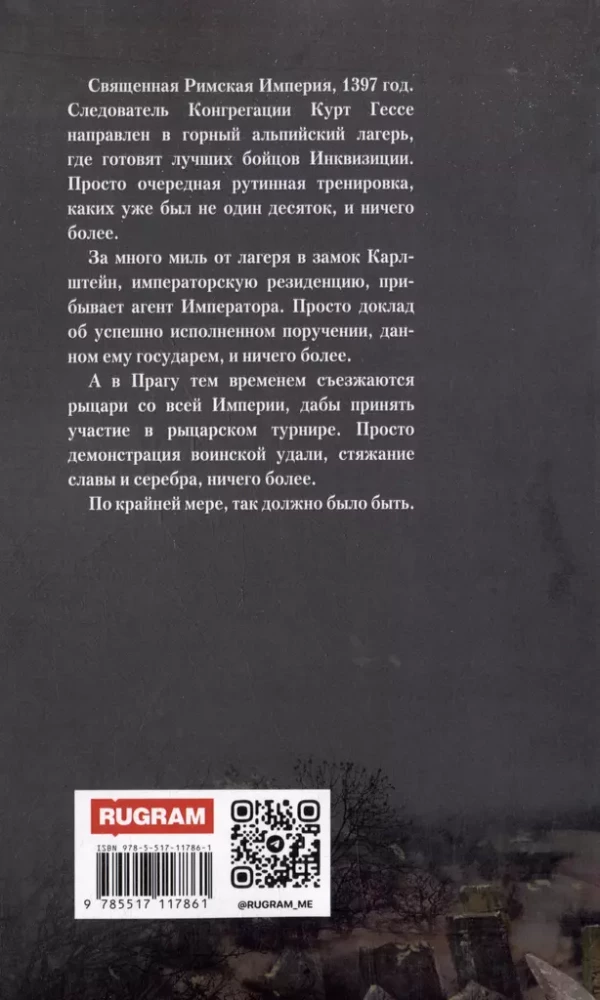 Священная Римская Империя, 1397 год. Следователь Конгрегации Курт Гессе направлен в горный альпийский лагерь, где готовят лучших бойцов Инквизиции. Просто очередная рутинная тренировка, каких уже был не один десяток, и ничего более.

За много миль от лагеря в замок Карлштейн, императорскую резиденцию, прибывает агент Императора. Просто доклад об успешно исполненном поручении, данном ему государем, и ничего более.

А в Прагу тем временем съезжаются рыцари со всей Империи, дабы принять участие в рыцарском турнире. Просто демонстрация воинской удали, стяжание славы и серебра, ничего более.

По крайней мере, так должно было быть.

RUGRAM

ISBN 978-5-517-11786-1

9 785517 117861

@RUGRAM_ME